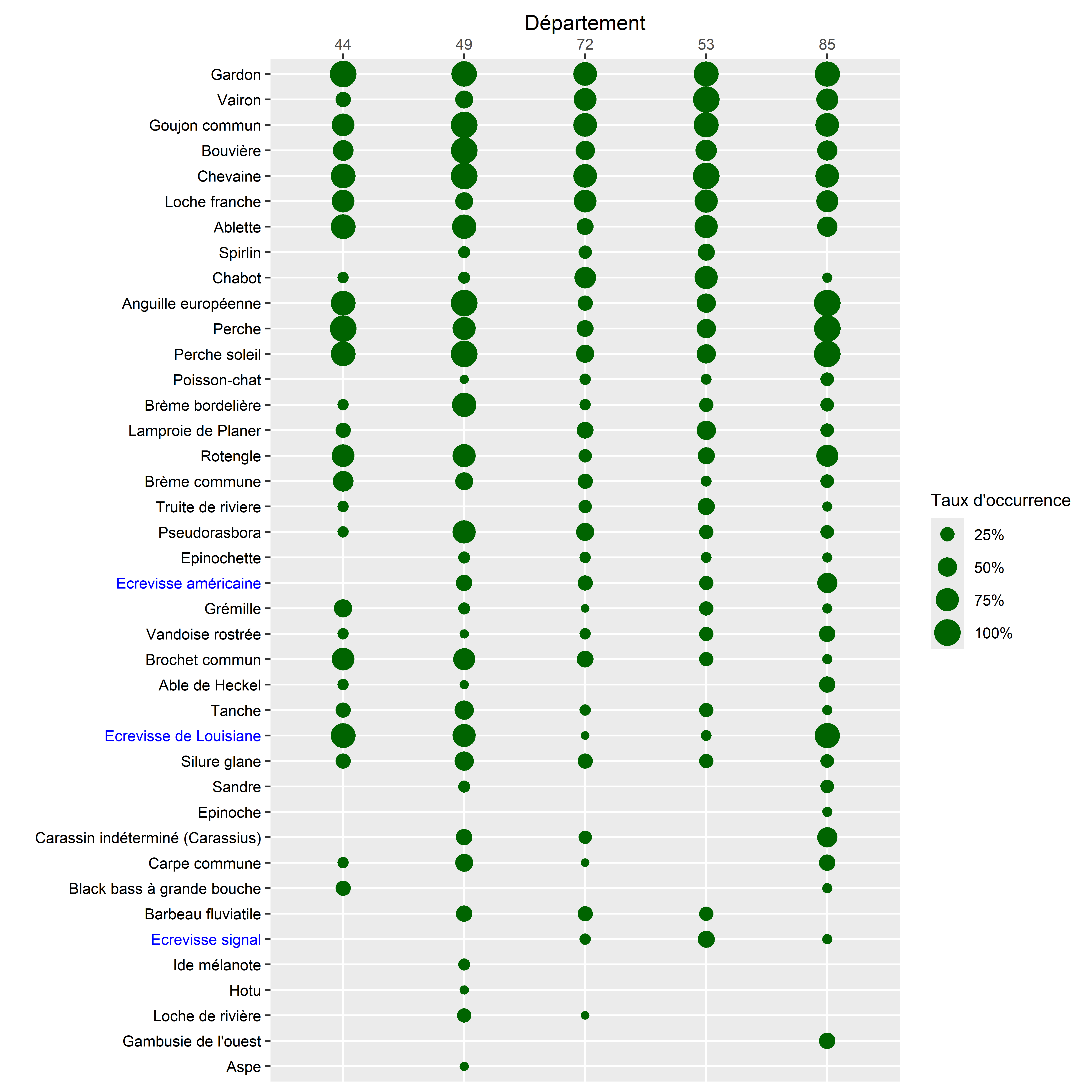 Département

44 49 72 53 85

Gardon
Vairon
Goujon commun
Bouvière
Chevaine
Loche franche
Ablette
Spirlin
Chabot
Anguille européenne
Perche
Perche soleil
Poisson-chat
Brème bordelière
Lamproie de Planer
Rotengle
Brème commune
Truite de riviere
Pseudorasbora
Epinochette
Ecrevisse américaine
Grémille
Vandoise rostrée
Brochet commun
Able de Heckel
Tanche
Ecrevisse de Louisiane
Silure glane
Sandre
Epinoche
Carassin indéterminé (Carassius)
Carpe commune
Black bass à grande bouche
Barbeau fluviatile
Ecrevisse signal
Ide mélanote
Hotu
Loche de rivière
Gambusie de l'ouest
Aspe

Taux d'occurrence
25%
50%
75%
100%